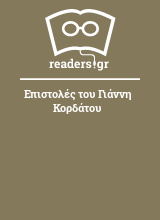 readers.gr

Επιστολές του Γιάννη Κορδάτου